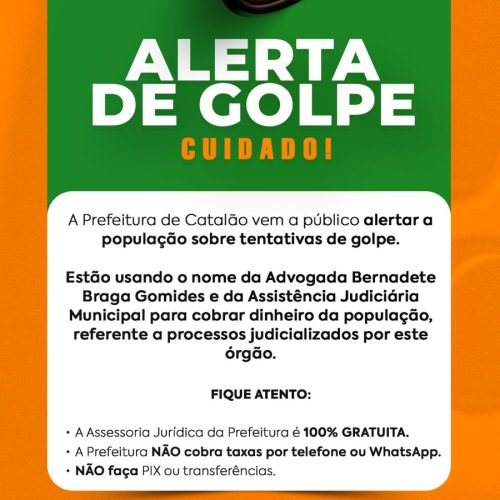 ALERTA DE GOLPE

CUIDADO!

A Prefeitura de Catalão vem a público alertar a população sobre tentativas de golpe.

Estão usando o nome da Advogada Bernadete Braga Gomides e da Assistência Judiciária Municipal para cobrar dinheiro da população, referente a processos judicializados por este órgão.

FIQUE ATENTO:

• A Assessoria Jurídica da Prefeitura é 100% GRATUITA.
• A Prefeitura NÃO cobra taxas por telefone ou WhatsApp.
• NÃO faça PIX ou transferências.